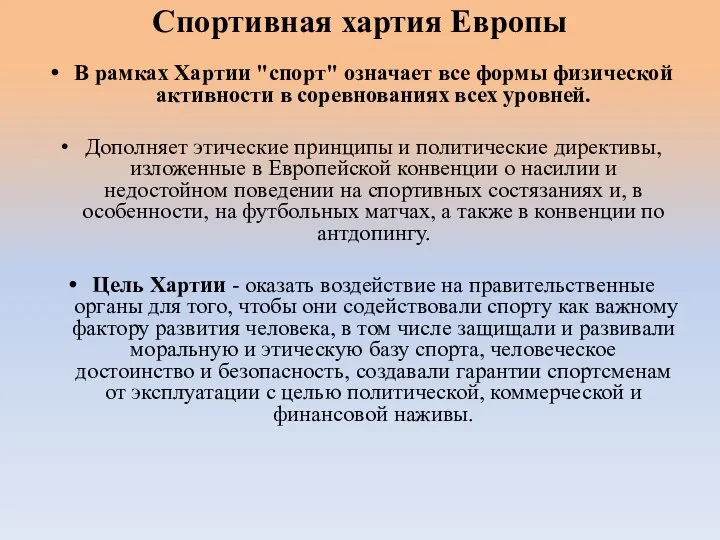 Спортивная хартия Европы

• В рамках Хартии "спорт" означает все формы физической активности в соревнованиях всех уровней.

• Дополняет этические принципы и политические директивы, изложенные в Европейской конвенции о насилии и недостойном поведении на спортивных состязаниях и, в особенности, на футбольных матчах, а также в конвенции по антдопингу.

• Цель Хартии - оказать воздействие на правительственные органы для того, чтобы они содействовали спорту как важному фактору развития человека, в том числе защищали и развивали моральную и этическую базу спорта, человеческое достоинство и безопасность, создавали гарантии спортсменам от эксплуатации с целью политической, коммерческой и финансовой наживы.